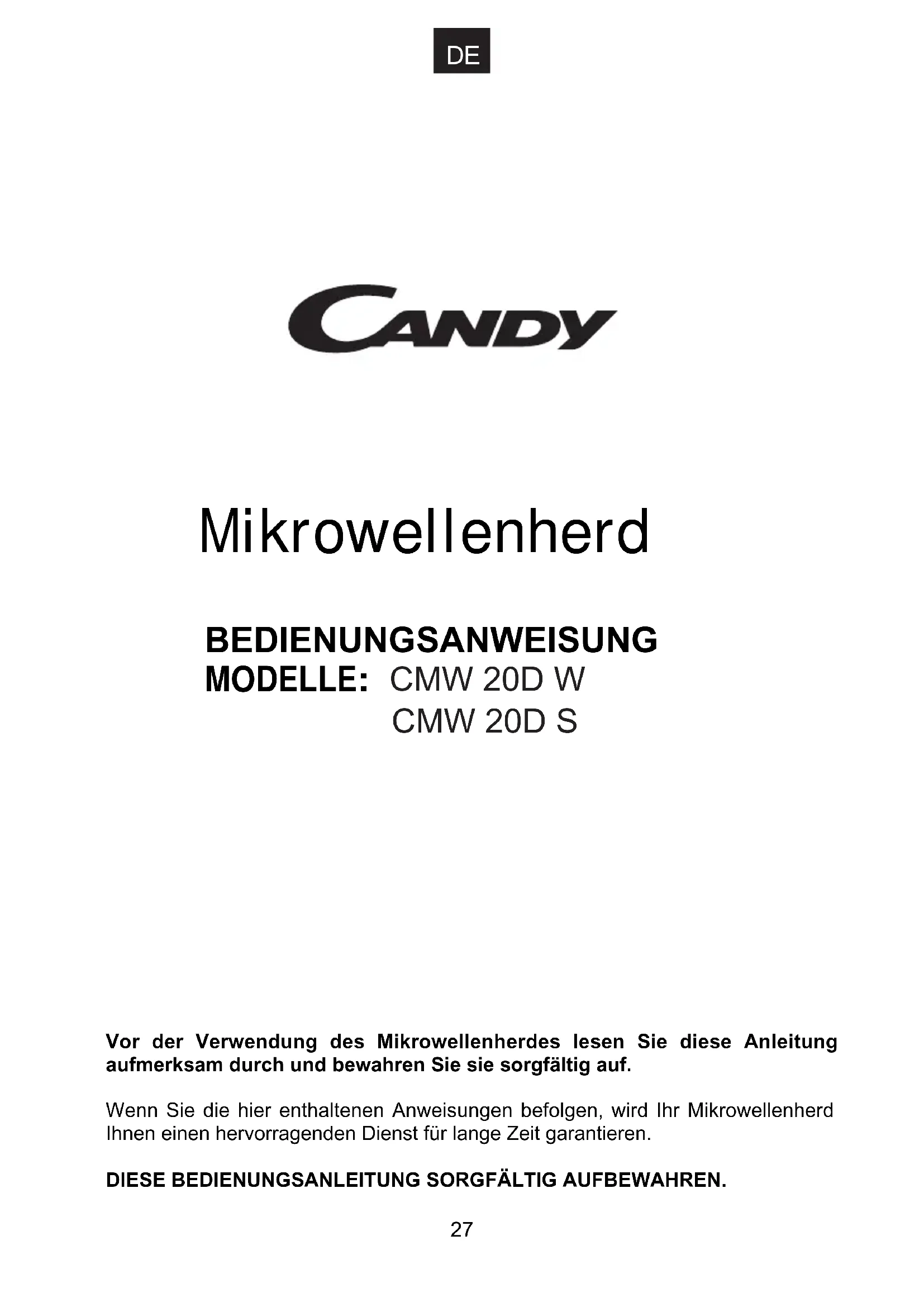 DE

CANDY

Mikrowellenherd

BEDIENUNGSANWEISUNG
MODELLE: CMW 20D W
CMW 20D S

Vor der Verwendung des Mikrowellenherdes lesen Sie diese Anleitung aufmerksam durch und bewahren Sie sie sorgfältig auf.

Wenn Sie die hier enthaltenen Anweisungen befolgen, wird Ihr Mikrowellenherd Ihnen einen hervorragenden Dienst für lange Zeit garantieren.

DIESE BEDIENUNGSANLEITUNG SORGFÄLTIG AUFBEWAHREN.

27